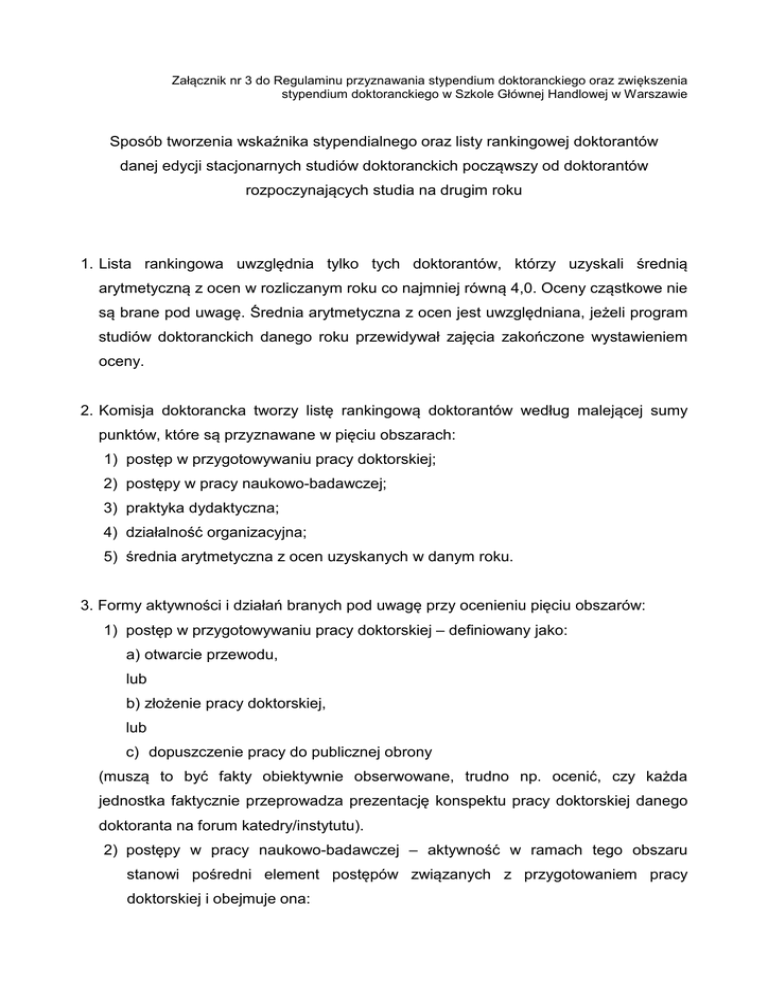 Załącznik nr 3 do Regulaminu przyznawania stypendium doktoranckiego oraz zwiększenia stypendium doktoranckiego w Szkole Głównej Handlowej w Warszawie

Sposób tworzenia wskaźnika stypendialnego oraz listy rankingowej doktorantów danej edycji stacjonarnych studiów doktoranckich począwszy od doktorantów rozpoczynających studia na drugim roku

1. Lista rankingowa uwzględnia tylko tych doktorantów, którzy uzyskali średnią arytmetyczną z ocen w rozliczanym roku co najmniej równą 4,0. Oceny cząstkowe nie są brane pod uwagę. Średnia arytmetyczna z ocen jest uwzględniana, jeżeli program studiów doktoranckich danego roku przewidywał zajęcia zakończone wystawieniem oceny.

2. Komisja doktorancka tworzy listę rankingową doktorantów według malejącej sumy punktów, które są przyznawane w pięciu obszarach:
1) postęp w przygotowywaniu pracy doktorskiej;
2) postępy w pracy naukowo-badawczej;
3) praktyka dydaktyczna;
4) działalność organizacyjna;
5) średnia arytmetyczna z ocen uzyskanych w danym roku.

3. Formy aktywności i działań branych pod uwagę przy ocenieniu pięciu obszarów:
1) postęp w przygotowywaniu pracy doktorskiej – definiowany jako:
a) otwarcie przewodu,
lub
b) złożenie pracy doktorskiej,
lub
c) dopuszczenie pracy do publicznej obrony
(muszą to być fakty obiektywnie obserwowane, trudno np. ocenić, czy każda jednostka faktycznie przeprowadza prezentację konspektu pracy doktorskiej danego doktoranta na forum katedry/instytutu).
2) postępy w pracy naukowo-badawczej – aktywność w ramach tego obszaru stanowi pośredni element postępów związanych z przygotowaniem pracy doktorskiej i obejmuje ona: